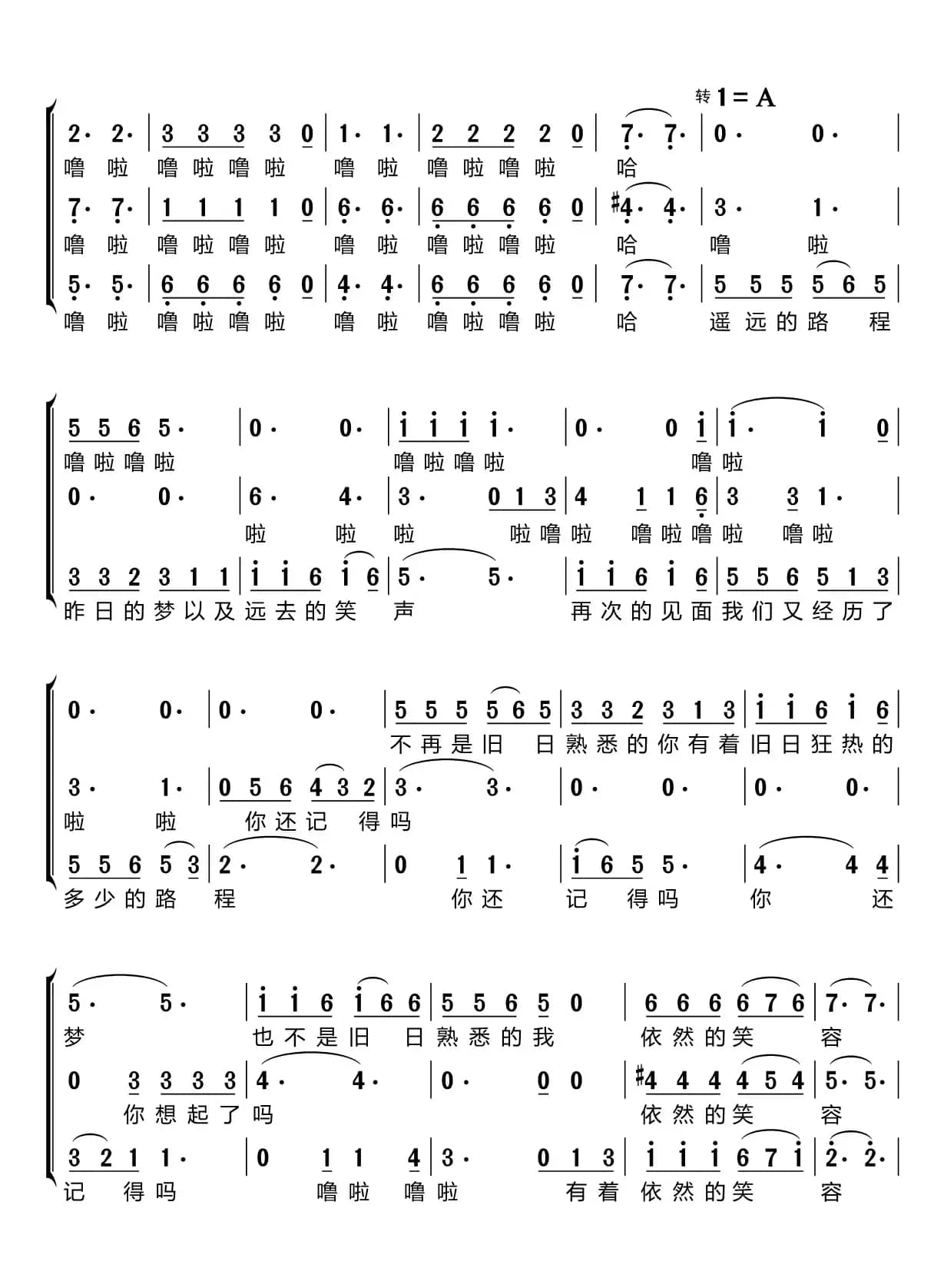 转 1 = A

2· 2· | 3 3 3 3 0 | 1· 1· | 2 2 2 2 0 | 7· 7· | 0· 0· |
噜 啦 噜 啦 噜 啦 噜 啦 噜 啦 噜 啦 哈

7· 7· | 1 1 1 1 0 | 6· 6· | 6 6 6 6 0 | #4· 4· | 3· 1· |
噜 啦 噜 啦 噜 啦 噜 啦 噜 啦 噜 啦 哈 噜 啦

5· 5· | 6 6 6 6 0 | 4· 4· | 6 6 6 6 0 | 7· 7· | 5 5 5 5 6 5 |
噜 啦 噜 啦 噜 啦 噜 啦 噜 啦 噜 啦 哈 遥 远 的 路 程

5 5 6 5· | 0· 0· | i i i i· | 0· 0 i | i· i 0 |
噜 啦 噜 啦 噜 啦 噜 啦 噜 啦

0· 0· | 6· 4· | 3· 0 1 3 | 4 1 1 6 | 3 3 1· |
啦 啦 啦 啦 噜 啦 噜 啦 噜 啦 噜 啦

3 3 2 3 1 1 | i i 6 i 6 | 5· 5· | i i 6 i 6 | 5 5 6 5 1 3 |
昨 日 的 梦 以 及 远 去 的 笑 声 再 次 的 见 面 我 们 又 经 历 了

0· 0· | 0· 0· | 5 5 5 5 6 5 | 3 3 2 3 1 3 | i i 6 i 6 |
不 再 是 旧 日 熟 悉 的 你 有 着 旧 日 狂 热 的

3· 1· | 0 5 6 4 3 2 | 3· 3· | 0· 0· | 0· 0· |
啦 啦 你 还 记 得 吗

5 5 6 5 3 | 2· 2· | 0 1 1· | i 6 5 5· | 4· 4 4 |
多 少 的 路 程 你 还 记 得 吗 你 还

5· 5· | i i 6 i 6 6 | 5 5 6 5 0 | 6 6 6 6 7 6 | 7· 7· |
梦 也 不 是 旧 日 熟 悉 的 我 依 然 的 笑 容

0 3 3 3 3 | 4· 4· | 0· 0 0 | #4 4 4 4 5 4 | 5· 5· |
你 想 起 了 吗 依 然 的 笑 容

3 2 1 1· | 0 1 1 4 | 3· 0 1 3 | i i i 6 7 i | 2· 2· |
记 得 吗 噜 啦 噜 啦 有 着 依 然 的 笑 容